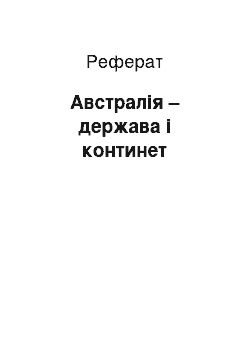 Реферат

Австралія – держава і континет